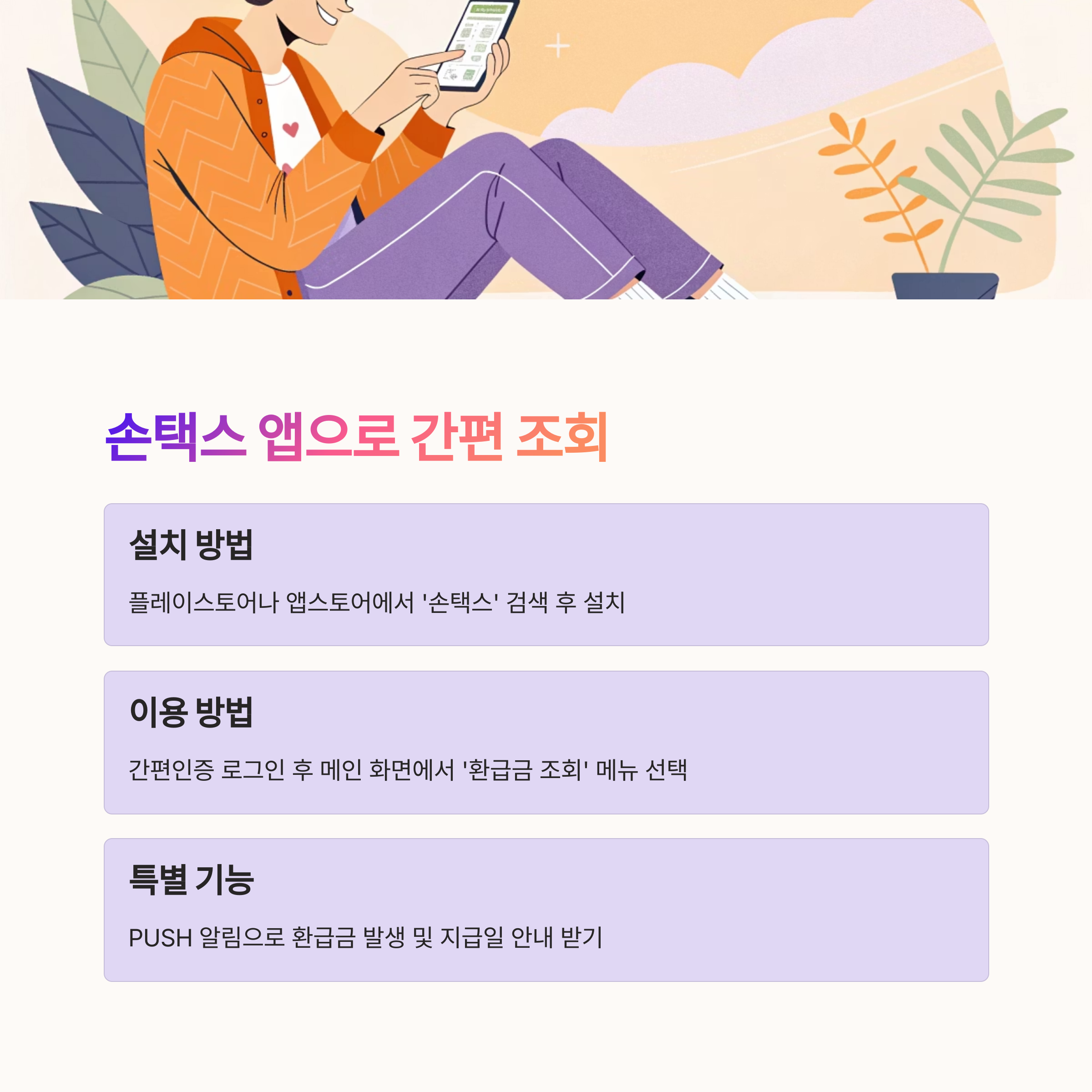 손택스 앱으로 간편 조회

설치 방법

플레이스토어나 앱스토어에서 '손택스' 검색 후 설치

이용 방법

간편인증 로그인 후 메인 화면에서 '환급금 조회' 메뉴 선택

특별 기능

PUSH 알림으로 환급금 발생 및 지급일 안내 받기